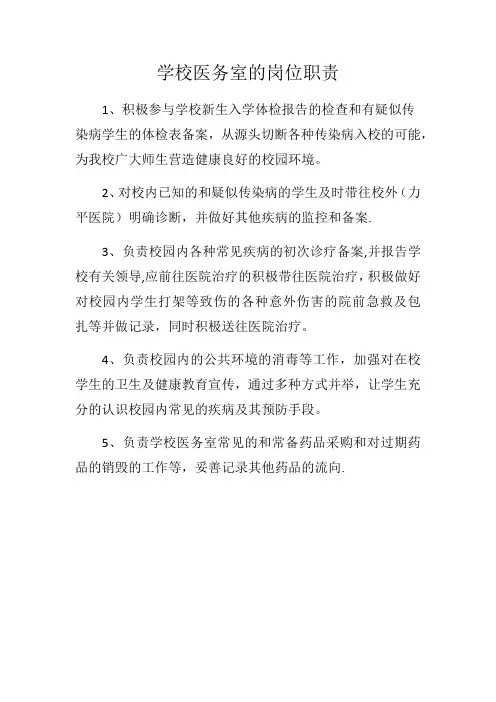 学校医务室的岗位职责

1、积极参与学校新生入学体检报告的检查和有疑似传染病学生的体检表备案，从源头切断各种传染病入校的可能，为我校广大师生营造健康良好的校园环境。

2、对校内已知的和疑似传染病的学生及时带往校外（力平医院）明确诊断，并做好其他疾病的监控和备案.

3、负责校园内各种常见疾病的初次诊疗备案,并报告学校有关领导,应前往医院治疗的积极带往医院治疗，积极做好对校园内学生打架等致伤的各种意外伤害的院前急救及包扎等并做记录，同时积极送往医院治疗。

4、负责校园内的公共环境的消毒等工作，加强对在校学生的卫生及健康教育宣传，通过多种方式并举，让学生充分的认识校园内常见的疾病及其预防手段。

5、负责学校医务室常见的和常备药品采购和对过期药品的销毁的工作等，妥善记录其他药品的流向.